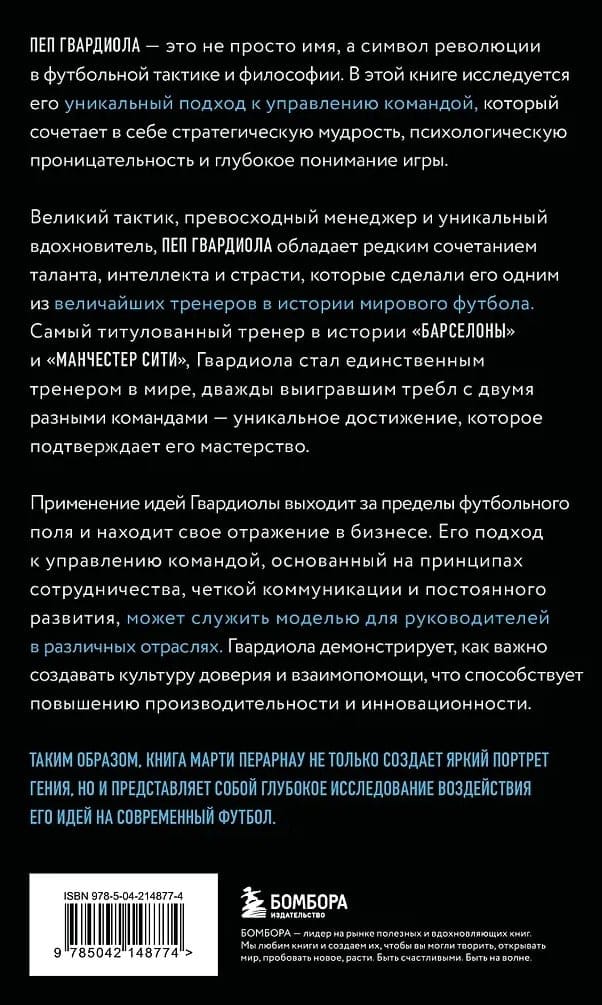 ПЕП ГВАРДИОЛА — это не просто имя, а символ революции в футбольной тактике и философии. В этой книге исследуется его уникальный подход к управлению командой, который сочетает в себе стратегическую мудрость, психологическую проницательность и глубокое понимание игры.

Великий тактик, превосходный менеджер и уникальный вдохновитель, ПЕП ГВАРДИОЛА обладает редким сочетанием таланта, интеллекта и страсти, которые сделали его одним из величайших тренеров в истории мирового футбола. Самый титулованный тренер в истории «БАРСЕЛОНЫ» и «МАНЧЕСТЕР СИТИ», Гвардиола стал единственным тренером в мире, дважды выигравшим требл с двумя разными командами — уникальное достижение, которое подтверждает его мастерство.

Применение идей Гвардиолы выходит за пределы футбольного поля и находит свое отражение в бизнесе. Его подход к управлению командой, основанный на принципах сотрудничества, четкой коммуникации и постоянного развития, может служить моделью для руководителей в различных отраслях. Гвардиола демонстрирует, как важно создавать культуру доверия и взаимопомощи, что способствует повышению производительности и инновационности.

ТАКИМ ОБРАЗОМ, КНИГА МАРТИ ПЕРАРНАУ НЕ ТОЛЬКО СОЗДАЕТ ЯРКИЙ ПОРТРЕТ ГЕНИЯ, НО И ПРЕДСТАВЛЯЕТ СОБОЙ ГЛУБОКОЕ ИССЛЕДОВАНИЕ ВОЗДЕЙСТВИЯ ЕГО ИДЕЙ НА СОВРЕМЕННЫЙ ФУТБОЛ.

ISBN 978-5-04-214877-4

9 785042 148774 >

БОМБОРА ИЗДАТЕЛЬСТВО

БОМБОРА — лидер на рынке полезных и вдохновляющих книг. Мы любим книги и создаем их, чтобы вы могли творить, открывать мир, пробовать новое, расти. Быть счастливыми. Быть на волне.